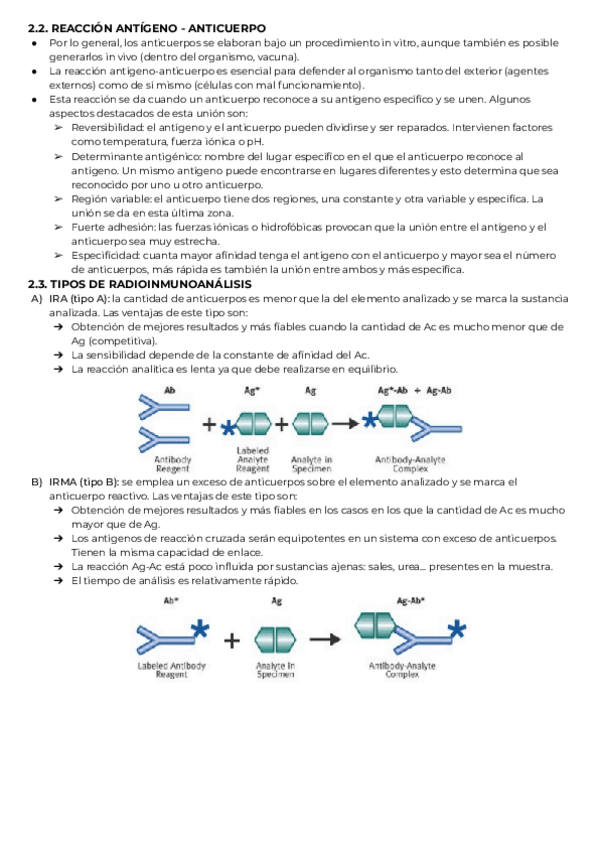 2.2. REACCIÓN ANTÍGENO - ANTICUERPO

● Por lo general, los anticuerpos se elaboran bajo un procedimiento in vitro, aunque también es posible generarlos in vivo (dentro del organismo, vacuna).
● La reacción antígeno-anticuerpo es esencial para defender al organismo tanto del exterior (agentes externos) como de sí mismo (células con mal funcionamiento).
● Esta reacción se da cuando un anticuerpo reconoce a su antígeno específico y se unen. Algunos aspectos destacados de esta unión son:
➢ Reversibilidad: el antígeno y el anticuerpo pueden dividirse y ser reparados. Intervienen factores como temperatura, fuerza iónica o pH.
➢ Determinante antigénico: nombre del lugar específico en el que el anticuerpo reconoce al antígeno. Un mismo antígeno puede encontrarse en lugares diferentes y esto determina que sea reconocido por uno u otro anticuerpo.
➢ Región variable: el anticuerpo tiene dos regiones, una constante y otra variable y específica. La unión se da en esta última zona.
➢ Fuerte adhesión: las fuerzas iónicas o hidrofóbicas provocan que la unión entre el antígeno y el anticuerpo sea muy estrecha.
➢ Especificidad: cuanta mayor afinidad tenga el antígeno con el anticuerpo y mayor sea el número de anticuerpos, más rápida es también la unión entre ambos y más específica.

2.3. TIPOS DE RADIOINMUNOANÁLISIS

A) IRA (tipo A): la cantidad de anticuerpos es menor que la del elemento analizado y se marca la sustancia analizada. Las ventajas de este tipo son:
➔ Obtención de mejores resultados y más fiables cuando la cantidad de Ac es mucho menor que de Ag (competitiva).
➔ La sensibilidad depende de la constante de afinidad del Ac.
➔ La reacción analítica es lenta ya que debe realizarse en equilibrio.

Ab
Ag*
Ag
Ag*-Ab + Ag-Ab
Antibody Reagent
Labeled Analyte Reagent
Analyte in Specimen
Antibody-Analyte Complex

B) IRMA (tipo B): se emplea un exceso de anticuerpos sobre el elemento analizado y se marca el anticuerpo reactivo. Las ventajas de este tipo son:
➔ Obtención de mejores resultados y más fiables en los casos en los que la cantidad de Ac es mucho mayor que de Ag.
➔ Los antígenos de reacción cruzada serán equipotentes en un sistema con exceso de anticuerpos. Tienen la misma capacidad de enlace.
➔ La reacción Ag-Ac está poco influida por sustancias ajenas: sales, urea… presentes en la muestra.
➔ El tiempo de análisis es relativamente rápido.

Ab*
Ag
Ag-Ab*
Labeled Antibody Reagent
Analyte In Specimen
Antibody-Analyte Complex